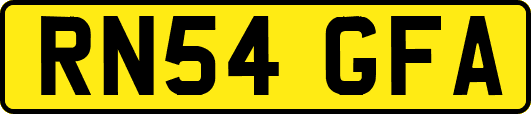 RN54 GFA